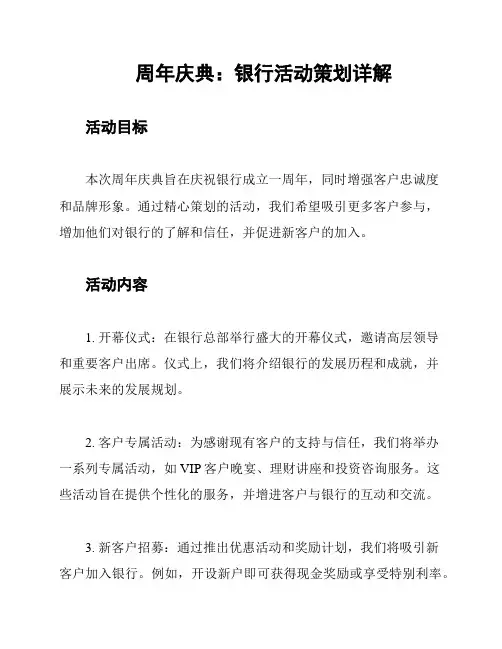 周年庆典：银行活动策划详解

活动目标

本次周年庆典旨在庆祝银行成立一周年，同时增强客户忠诚度和品牌形象。通过精心策划的活动，我们希望吸引更多客户参与，增加他们对银行的了解和信任，并促进新客户的加入。

活动内容

1. 开幕仪式：在银行总部举行盛大的开幕仪式，邀请高层领导和重要客户出席。仪式上，我们将介绍银行的发展历程和成就，并展示未来的发展规划。

2. 客户专属活动：为感谢现有客户的支持与信任，我们将举办一系列专属活动，如 VIP 客户晚宴、理财讲座和投资咨询服务。这些活动旨在提供个性化的服务，并增进客户与银行的互动和交流。

3. 新客户招募：通过推出优惠活动和奖励计划，我们将吸引新客户加入银行。例如，开设新户即可获得现金奖励或享受特别利率。